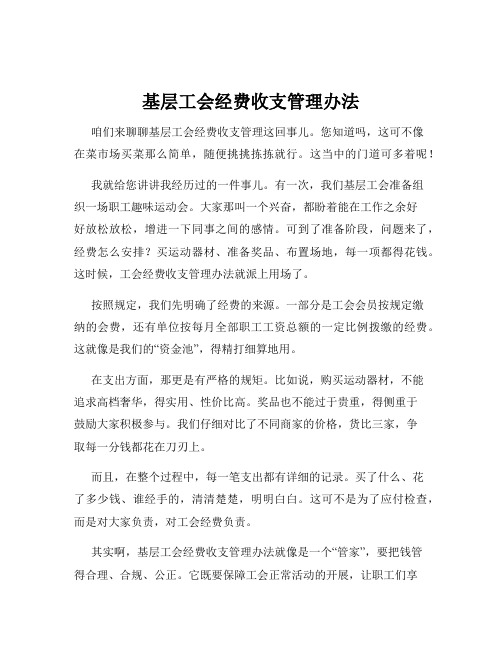 基层工会经费收支管理办法

咱们来聊聊基层工会经费收支管理这回事儿。您知道吗，这可不像在菜市场买菜那么简单，随便挑挑拣拣就行。这当中的门道可多着呢！

我就给您讲讲我经历过的一件事儿。有一次，我们基层工会准备组织一场职工趣味运动会。大家那叫一个兴奋，都盼着能在工作之余好好放松放松，增进一下同事之间的感情。可到了准备阶段，问题来了，经费怎么安排？买运动器材、准备奖品、布置场地，每一项都得花钱。这时候，工会经费收支管理办法就派上用场了。

按照规定，我们先明确了经费的来源。一部分是工会会员按规定缴纳的会费，还有单位按每月全部职工工资总额的一定比例拨缴的经费。这就像是我们的“资金池”，得精打细算地用。

在支出方面，那更是有严格的规矩。比如说，购买运动器材，不能追求高档奢华，得实用、性价比高。奖品也不能过于贵重，得侧重于鼓励大家积极参与。我们仔细对比了不同商家的价格，货比三家，争取每一分钱都花在刀刃上。

而且，在整个过程中，每一笔支出都有详细的记录。买了什么、花了多少钱、谁经手的，清清楚楚，明明白白。这可不是为了应付检查，而是对大家负责，对工会经费负责。

其实啊，基层工会经费收支管理办法就像是一个“管家”，要把钱管得合理、合规、公正。它既要保障工会正常活动的开展，让职工们享